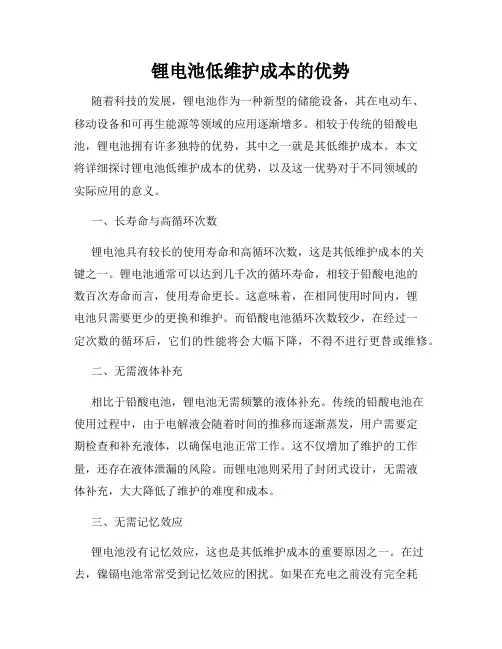 锂电池低维护成本的优势

随着科技的发展，锂电池作为一种新型的储能设备，其在电动车、移动设备和可再生能源等领域的应用逐渐增多。相较于传统的铅酸电池，锂电池拥有许多独特的优势，其中之一就是其低维护成本。本文将详细探讨锂电池低维护成本的优势，以及这一优势对于不同领域的实际应用的意义。

一、长寿命与高循环次数

锂电池具有较长的使用寿命和高循环次数，这是其低维护成本的关键之一。锂电池通常可以达到几千次的循环寿命，相较于铅酸电池的数百次寿命而言，使用寿命更长。这意味着，在相同使用时间内，锂电池只需要更少的更换和维护。而铅酸电池循环次数较少，在经过一定次数的循环后，它们的性能将会大幅下降，不得不进行更替或维修。

二、无需液体补充

相比于铅酸电池，锂电池无需频繁的液体补充。传统的铅酸电池在使用过程中，由于电解液会随着时间的推移而逐渐蒸发，用户需要定期检查和补充液体，以确保电池正常工作。这不仅增加了维护的工作量，还存在液体泄漏的风险。而锂电池则采用了封闭式设计，无需液体补充，大大降低了维护的难度和成本。

三、无需记忆效应

锂电池没有记忆效应，这也是其低维护成本的重要原因之一。在过去，镍镉电池常常受到记忆效应的困扰。如果在充电之前没有完全耗